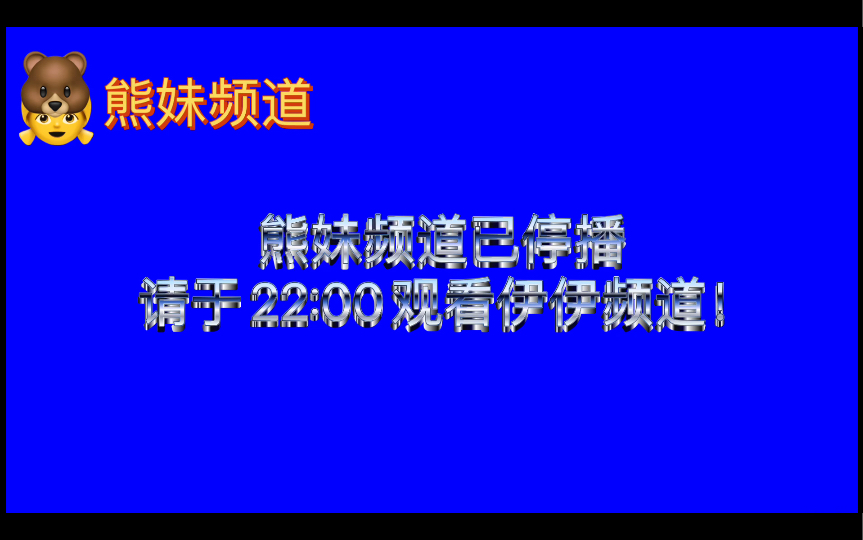 熊妹频道

熊妹频道已停播
请于 22:00 观看伊伊频道！